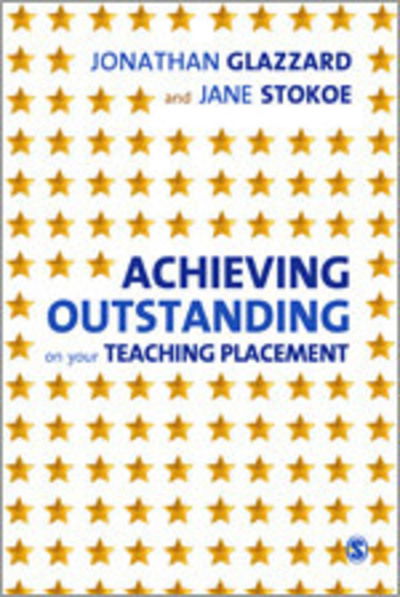 JONATHAN GLAZZARD
and JANE STOKOE

ACHIEVING
OUTSTANDING
on your TEACHING PLACEMENT

S